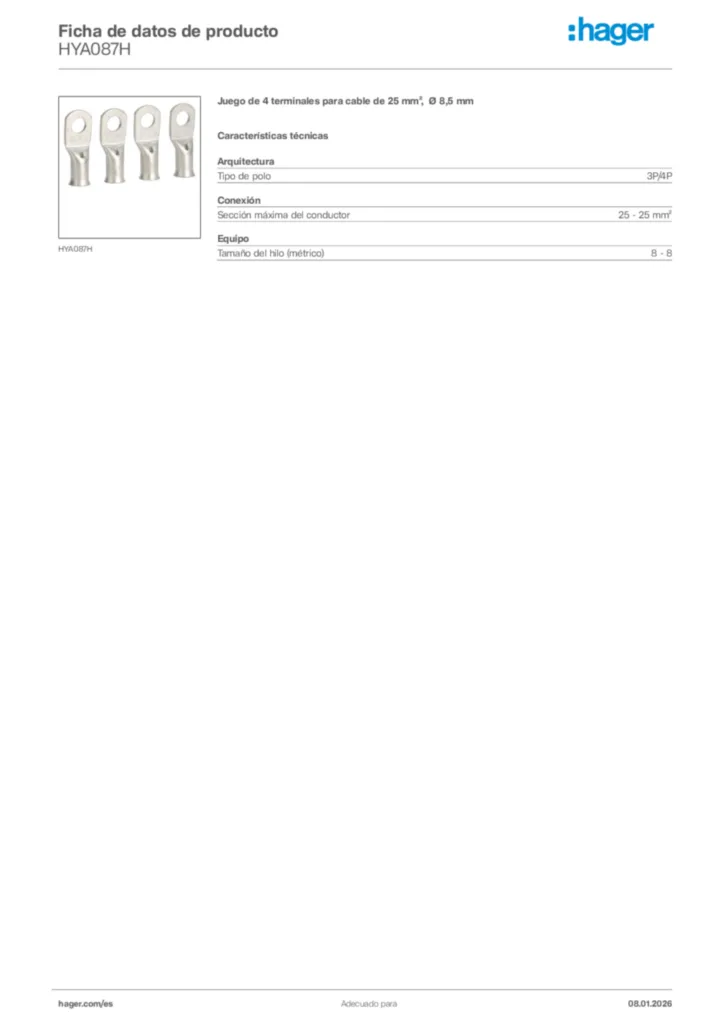 Ficha de datos de producto
HYA087H

:hager

HYA087H

Juego de 4 terminales para cable de 25 mm², Ø 8,5 mm

Características técnicas

Arquitectura
Tipo de polo 3P/4P

Conexión
Sección máxima del conductor 25 - 25 mm²

Equipo
Tamaño del hilo (métrico) 8 - 8

hager.com/es Adecuado para 08.01.2026